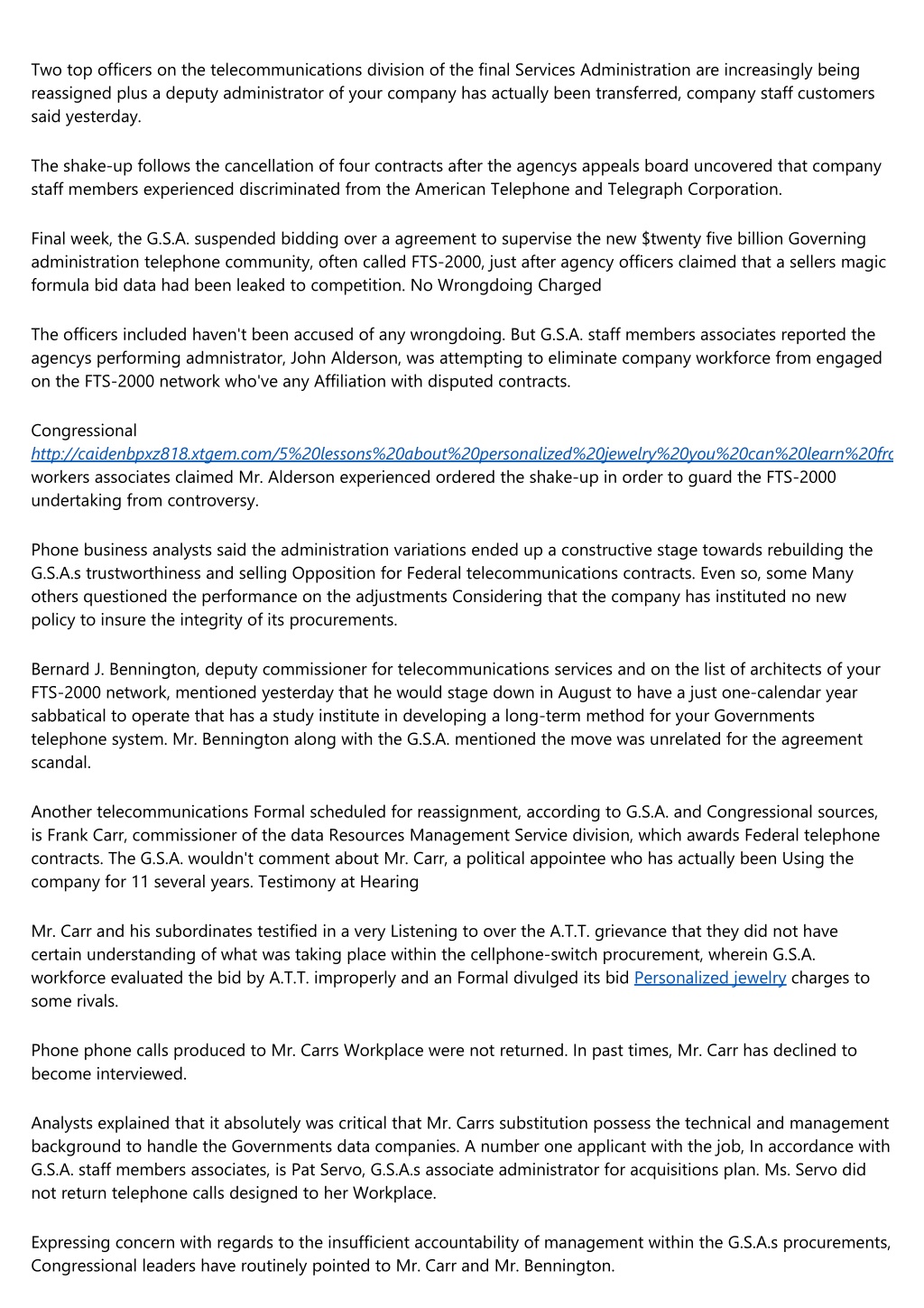 Two top officers on the telecommunications division of the final Services Administration are increasingly being reassigned plus a deputy administrator of your company has actually been transferred, company staff customers said yesterday.

The shake-up follows the cancellation of four contracts after the agencys appeals board uncovered that company staff members experienced discriminated from the American Telephone and Telegraph Corporation.

Final week, the G.S.A. suspended bidding over a agreement to supervise the new $twenty five billion Governing administration telephone community, often called FTS-2000, just after agency officers claimed that a sellers magic formula bid data had been leaked to competition. No Wrongdoing Charged

The officers included haven't been accused of any wrongdoing. But G.S.A. staff members associates reported the agencys performing admnistrator, John Alderson, was attempting to eliminate company workforce from engaged on the FTS-2000 network who've any Affiliation with disputed contracts.

Congressional http://caidenbpxz818.xtgem.com/5%20lessons%20about%20personalized%20jewelry%20you%20can%20learn%20fro workers associates claimed Mr. Alderson experienced ordered the shake-up in order to guard the FTS-2000 undertaking from controversy.

Phone business analysts said the administration variations ended up a constructive stage towards rebuilding the G.S.A.s trustworthiness and selling Opposition for Federal telecommunications contracts. Even so, some Many others questioned the performance on the adjustments Considering that the company has instituted no new policy to insure the integrity of its procurements.

Bernard J. Bennington, deputy commissioner for telecommunications services and on the list of architects of your FTS-2000 network, mentioned yesterday that he would stage down in August to have a just one-calendar year sabbatical to operate that has a study institute in developing a long-term method for your Governments telephone system. Mr. Bennington along with the G.S.A. mentioned the move was unrelated for the agreement scandal.

Another telecommunications Formal scheduled for reassignment, according to G.S.A. and Congressional sources, is Frank Carr, commissioner of the data Resources Management Service division, which awards Federal telephone contracts. The G.S.A. wouldn't comment about Mr. Carr, a political appointee who has actually been Using the company for 11 several years. Testimony at Hearing

Mr. Carr and his subordinates testified in a very Listening to over the A.T.T. grievance that they did not have certain understanding of what was taking place within the cellphone-switch procurement, wherein G.S.A. workforce evaluated the bid by A.T.T. improperly and an Formal divulged its bid Personalized jewelry charges to some rivals.

Phone phone calls produced to Mr. Carrs Workplace were not returned. In past times, Mr. Carr has declined to become interviewed.

Analysts explained that it absolutely was critical that Mr. Carrs substitution possess the technical and management background to handle the Governments data companies. A number one applicant with the job, In accordance with G.S.A. staff members associates, is Pat Servo, G.S.A.s associate administrator for acquisitions plan. Ms. Servo did not return telephone calls designed to her Workplace.

Expressing concern with regards to the insufficient accountability of management within the G.S.A.s procurements, Congressional leaders have routinely pointed to Mr. Carr and Mr. Bennington.